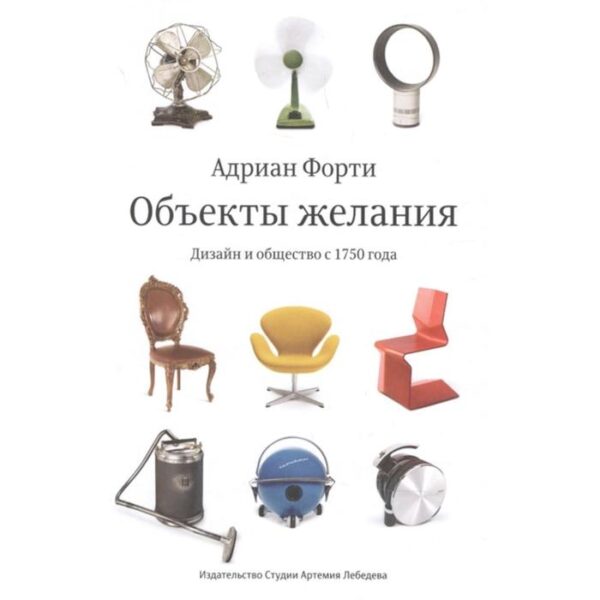 Адриан Форти

Объекты желания

Дизайн и общество с 1750 года

Издательство Студии Артемия Лебедева